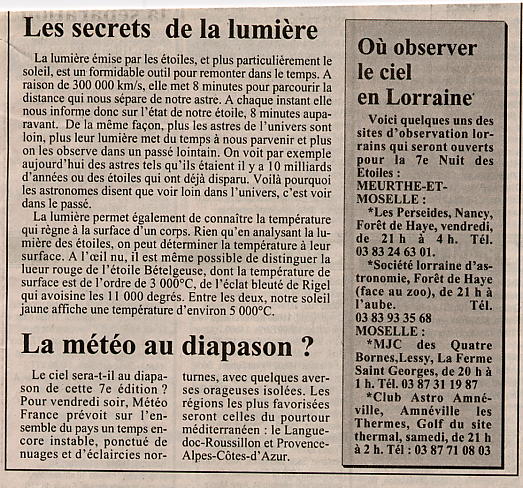 Les secrets de la lumière

La lumière émise par les étoiles, et plus particulièrement le soleil, est un formidable outil pour remonter dans le temps. A raison de 300 000 km/s, elle met 8 minutes pour parcourir la distance qui nous sépare de notre astre. A chaque instant elle nous informe donc sur l'état de notre étoile, 8 minutes auparavant. De la même façon, plus les astres de l'univers sont loin, plus leur lumière met du temps à nous parvenir et plus on les observe dans un passé lointain. On voit par exemple aujourd'hui des astres tels qu'ils étaient il y a 10 milliards d'années ou des étoiles qui ont déjà disparu. Voilà pourquoi les astronomes disent que voir loin dans l'univers, c'est voir dans le passé.

La lumière permet également de connaître la température qui règne à la surface d'un corps. Rien qu'en analysant la lumière des étoiles, on peut déterminer la température à leur surface. A l'œil nu, il est même possible de distinguer la lueur rouge de l'étoile Bételgeuse, dont la température de surface est de l'ordre de 3 000°C, de l'éclat bleuté de Rigel qui avoisine les 11 000 degrés. Entre les deux, notre soleil jaune affiche une température d'environ 5 000°C.

La météo au diapason ?

Le ciel sera-t-il au diapason de cette 7e édition ? Pour vendredi soir, Météo France prévoit sur l'ensemble du pays un temps encore instable, ponctué de nuages et d'éclaircies nocturnes, avec quelques averses orageuses isolées. Les régions les plus favorisées seront celles du pourtour méditerranéen : le Languedoc-Roussillon et Provence-Alpes-Côtes-d'Azur.

Où observer le ciel en Lorraine

Voici quelques uns des sites d'observation lorrains qui seront ouverts pour la 7e Nuit des Etoiles :
MEURTHE-ET-MOSELLE :
*Les Perseides, Nancy, Forêt de Haye, vendredi, de 21 h à 4 h. Tél. 03 83 24 63 01.
*Société lorraine d'astronomie, Forêt de Haye (face au zoo), de 21 h à l'aube. Tél. 03 83 93 35 68
MOSELLE :
*MJC des Quatre Bornes,Lessy, La Ferme Saint Georges, de 20 h à 1 h. Tél. 03 87 31 19 87
*Club Astro Amnéville, Amnéville les Thermes, Golf du site thermal, samedi, de 21 h à 2 h. Tél : 03 87 71 08 03